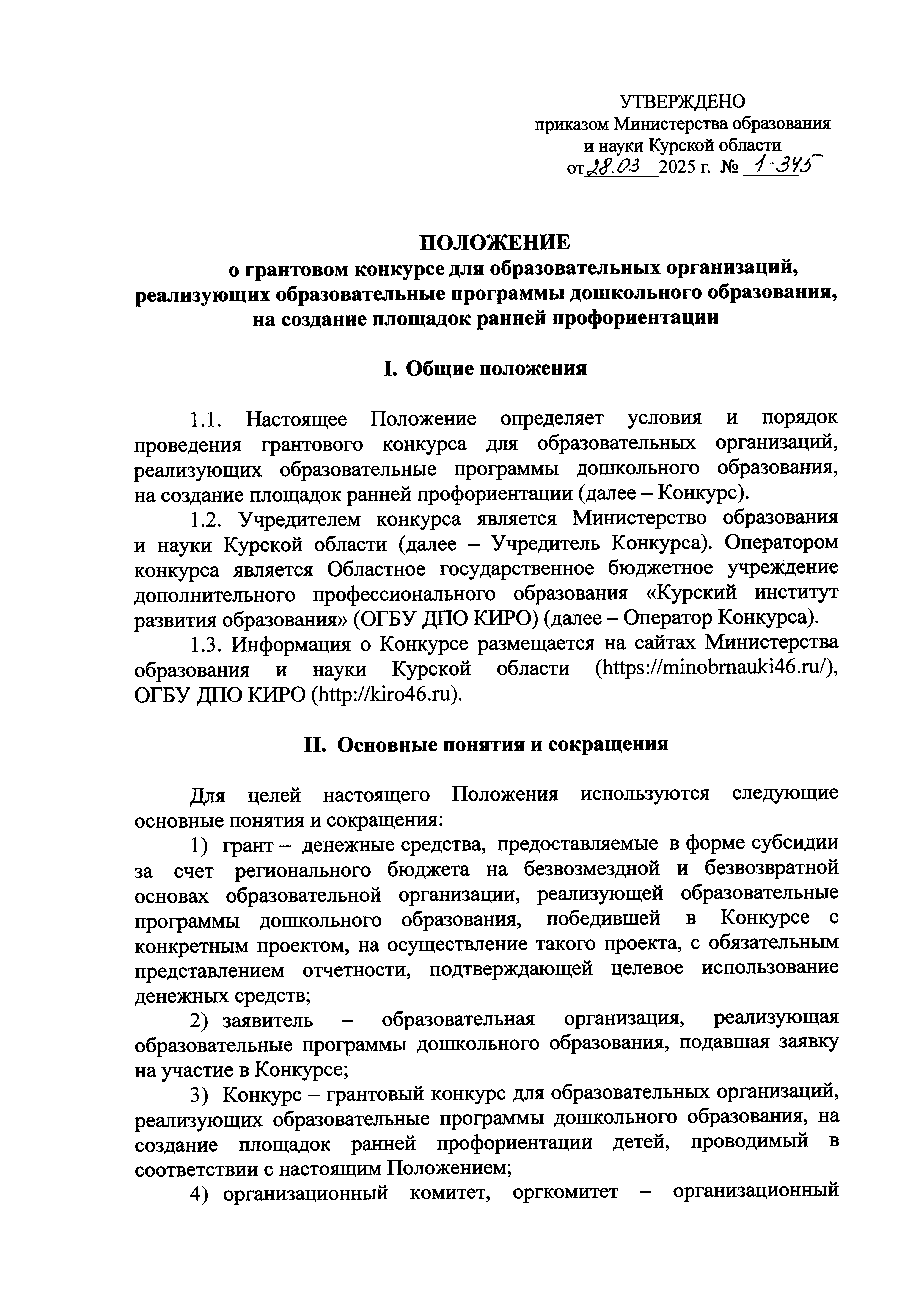 УТВЕРЖДЕНО
приказом Министерства образования и науки Курской области
от 28.03 2025 г. № 1-345

ПОЛОЖЕНИЕ
о грантовом конкурсе для образовательных организаций, реализующих образовательные программы дошкольного образования, на создание площадок ранней профориентации

I. Общие положения

1.1. Настоящее Положение определяет условия и порядок проведения грантового конкурса для образовательных организаций, реализующих образовательные программы дошкольного образования, на создание площадок ранней профориентации (далее – Конкурс).

1.2. Учредителем конкурса является Министерство образования и науки Курской области (далее – Учредитель Конкурса). Оператором конкурса является Областное государственное бюджетное учреждение дополнительного профессионального образования «Курский институт развития образования» (ОГБУ ДПО КИРО) (далее – Оператор Конкурса).

1.3. Информация о Конкурсе размещается на сайтах Министерства образования и науки Курской области (https://minobrnauki46.ru/), ОГБУ ДПО КИРО (http://kiro46.ru).

II. Основные понятия и сокращения

Для целей настоящего Положения используются следующие основные понятия и сокращения:

1) грант – денежные средства, предоставляемые в форме субсидии за счет регионального бюджета на безвозмездной и безвозвратной основах образовательной организации, реализующей образовательные программы дошкольного образования, победившей в Конкурсе с конкретным проектом, на осуществление такого проекта, с обязательным представлением отчетности, подтверждающей целевое использование денежных средств;

2) заявитель – образовательная организация, реализующая образовательные программы дошкольного образования, подавшая заявку на участие в Конкурсе;

3) Конкурс – грантовый конкурс для образовательных организаций, реализующих образовательные программы дошкольного образования, на создание площадок ранней профориентации детей, проводимый в соответствии с настоящим Положением;

4) организационный комитет, оргкомитет – организационный